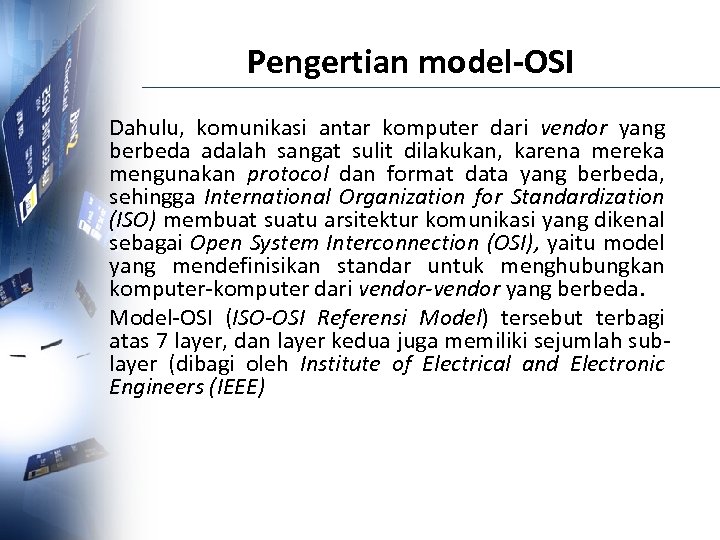 Pengertian model-OSI

Dahulu, komunikasi antar komputer dari vendor yang berbeda adalah sangat sulit dilakukan, karena mereka mengunakan protocol dan format data yang berbeda, sehingga International Organization for Standardization (ISO) membuat suatu arsitektur komunikasi yang dikenal sebagai Open System Interconnection (OSI), yaitu model yang mendefinisikan standar untuk menghubungkan komputer-komputer dari vendor-vendor yang berbeda.

Model-OSI (ISO-OSI Referensi Model) tersebut terbagi atas 7 layer, dan layer kedua juga memiliki sejumlah sub-layer (dibagi oleh Institute of Electrical and Electronic Engineers (IEEE)